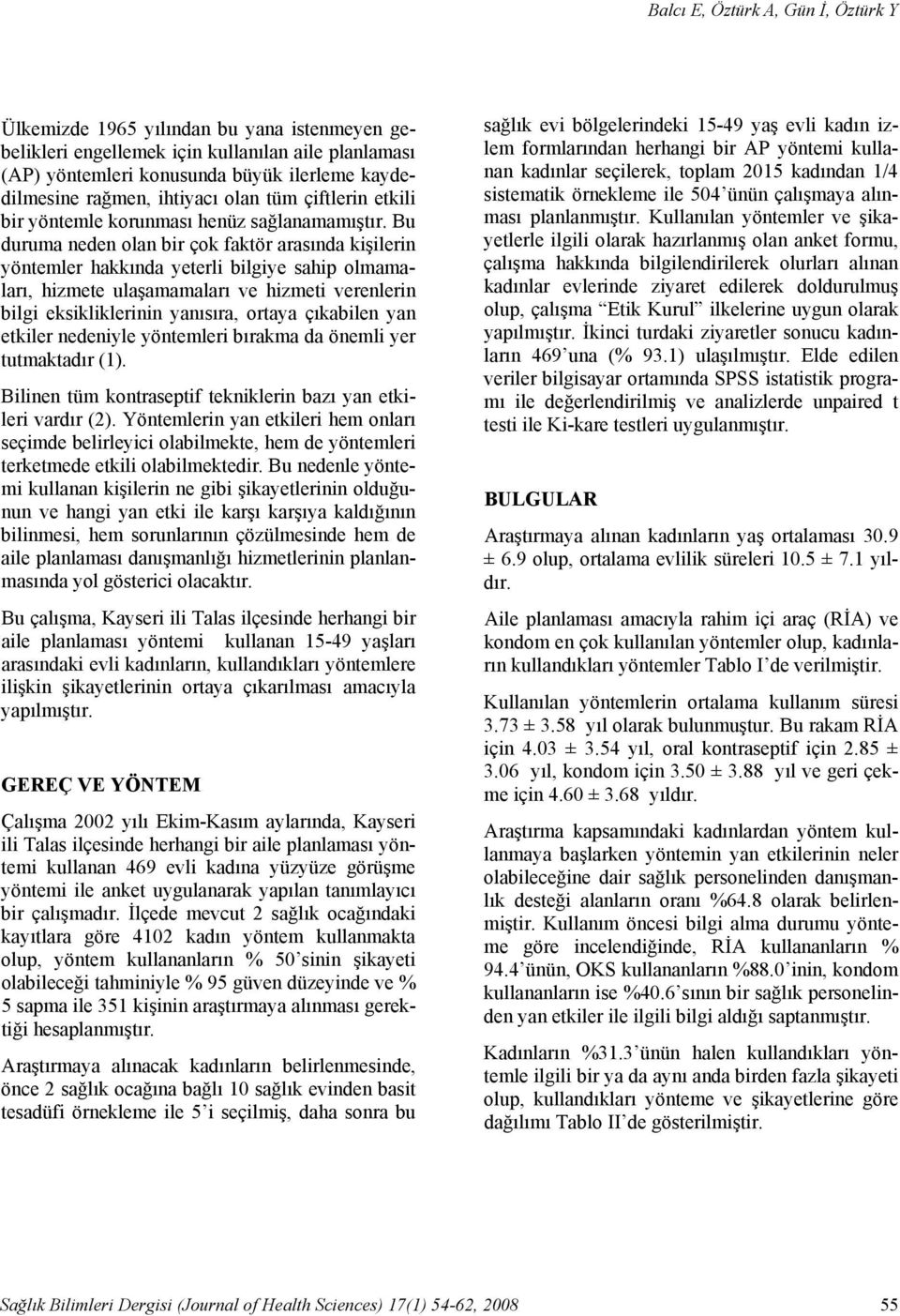 Balcı E, Öztürk A, Gün İ, Öztürk Y

Ülkemizde 1965 yılından bu yana istenmeyen gebelikleri engellemek için kullanılan aile planlaması (AP) yöntemleri konusunda büyük ilerleme kaydedilmesine rağmen, ihtiyacı olan tüm çiftlerin etkili bir yöntemle korunması henüz sağlanamamıştır. Bu duruma neden olan bir çok faktör arasında kişilerin yöntemler hakkında yeterli bilgiye sahip olmamaları, hizmete ulaşamamaları ve hizmeti verenlerin bilgi eksikliklerinin yanısıra, ortaya çıkabilen yan etkiler nedeniyle yöntemleri bırakma da önemli yer tutmaktadır (1).

Bilinen tüm kontraseptif tekniklerin bazı yan etkileri vardır (2). Yöntemlerin yan etkileri hem onları seçimde belirleyici olabilmekte, hem de yöntemleri terketmede etkili olabilmektedir. Bu nedenle yöntemi kullanan kişilerin ne gibi şikayetlerinin olduğunun ve hangi yan etki ile karşı karşıya kaldığının bilinmesi, hem sorunlarının çözülmesinde hem de aile planlaması danışmanlığı hizmetlerinin planlanmasında yol gösterici olacaktır.

Bu çalışma, Kayseri ili Talas ilçesinde herhangi bir aile planlaması yöntemi kullanan 15-49 yaşları arasındaki evli kadınların, kullandıkları yöntemlere ilişkin şikayetlerinin ortaya çıkarılması amacıyla yapılmıştır.

GEREÇ VE YÖNTEM

Çalışma 2002 yılı Ekim-Kasım aylarında, Kayseri ili Talas ilçesinde herhangi bir aile planlaması yöntemi kullanan 469 evli kadına yüzyüze görüşme yöntemi ile anket uygulanarak yapılan tanımlayıcı bir çalışmadır. İlçede mevcut 2 sağlık ocağındaki kayıtlara göre 4102 kadın yöntem kullanmakta olup, yöntem kullananların % 50'sinin şikayeti olabileceği tahminiyle % 95 güven düzeyinde ve % 5 sapma ile 351 kişinin araştırmaya alınması gerektiği hesaplanmıştır.

Araştırmaya alınacak kadınların belirlenmesinde, önce 2 sağlık ocağına bağlı 10 sağlık evinden basit tesadüfi örnekleme ile 5'i seçilmiş, daha sonra bu sağlık evi bölgelerindeki 15-49 yaş evli kadın izlem formlarından herhangi bir AP yöntemi kullanan kadınlar seçilerek, toplam 2015 kadından 1/4 sistematik örnekleme ile 504'ünün çalışmaya alınması planlanmıştır. Kullanılan yöntemler ve şikayetlerle ilgili olarak hazırlanmış olan anket formu, çalışma hakkında bilgilendirilerek olurları alınan kadınlar evlerinde ziyaret edilerek doldurulmuş olup, çalışma "Etik Kurul" ilkelerine uygun olarak yapılmıştır. İkinci turdaki ziyaretler sonucu kadınların 469'una (% 93.1) ulaşılmıştır. Elde edilen veriler bilgisayar ortamında SPSS istatistik programı ile değerlendirilmiş ve analizlerde unpaired t testi ile Ki-kare testleri uygulanmıştır.

BULGULAR

Araştırmaya alınan kadınların yaş ortalaması 30.9 ± 6.9 olup, ortalama evlilik süreleri 10.5 ± 7.1 yıldır.

Aile planlaması amacıyla rahim içi araç (RİA) ve kondom en çok kullanılan yöntemler olup, kadınların kullandıkları yöntemler Tablo I'de verilmiştir.

Kullanılan yöntemlerin ortalama kullanım süresi 3.73 ± 3.58 yıl olarak bulunmuştur. Bu rakam RİA için 4.03 ± 3.54 yıl, oral kontraseptif için 2.85 ± 3.06 yıl, kondom için 3.50 ± 3.88 yıl ve geri çekme için 4.60 ± 3.68 yıldır.

Araştırma kapsamındaki kadınlardan yöntem kullanmaya başlarken yöntemin yan etkilerinin neler olabileceğine dair sağlık personelinden danışmanlık desteği alanların oranı %64.8 olarak belirlenmiştir. Kullanım öncesi bilgi alma durumu yönteme göre incelendiğinde, RİA kullananların % 94.4'ünün, OKS kullananların %88.0'inin, kondom kullananların ise %40.6'sının bir sağlık personelinden yan etkiler ile ilgili bilgi aldığı saptanmıştır.

Kadınların %31.3'ünün halen kullandıkları yöntemle ilgili bir ya da aynı anda birden fazla şikayeti olup, kullandıkları yönteme ve şikayetlerine göre dağılımı Tablo II'de gösterilmiştir.

Sağlık Bilimleri Dergisi (Journal of Health Sciences) 17(1) 54-62, 2008 55